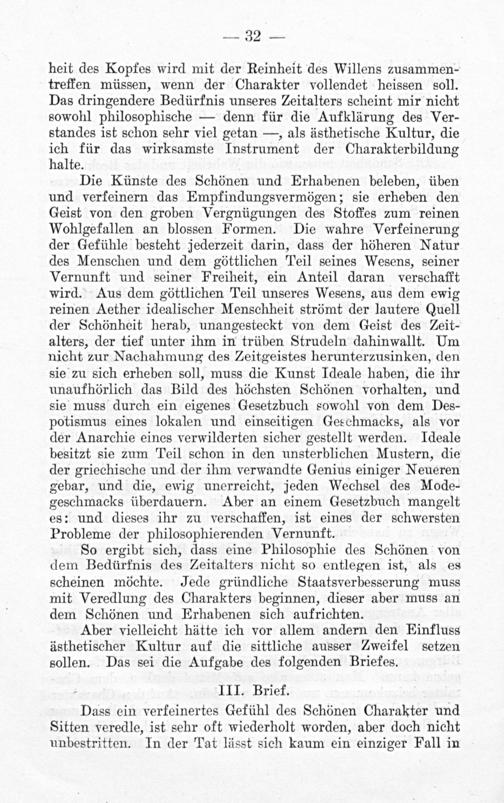 — 32 —

heit des Kopfes wird mit der Reinheit des Willens zusammentreffen müssen, wenn der Charakter vollendet heissen soll. Das dringendere Bedürfnis unseres Zeitalters scheint mir nicht sowohl philosophische — denn für die Aufklärung des Verstandes ist schon sehr viel getan —, als ästhetische Kultur, die ich für das wirksamste Instrument der Charakterbildung halte.

Die Künste des Schönen und Erhabenen beleben, üben und verfeinern das Empfindungsvermögen; sie erheben den Geist von den groben Vergnügungen des Stoffes zum reinen Wohlgefallen an blossen Formen. Die wahre Verfeinerung der Gefühle besteht jederzeit darin, dass der höheren Natur des Menschen und dem göttlichen Teil seines Wesens, seiner Vernunft und seiner Freiheit, ein Anteil daran verschafft wird. Aus dem göttlichen Teil unseres Wesens, aus dem ewig reinen Aether idealischer Menschheit strömt der lautere Quell der Schönheit herab, unangesteckt von dem Geist des Zeitalters, der tief unter ihm in trüben Strudeln dahinwallt. Um nicht zur Nachahmung des Zeitgeistes herunterzusinken, den sie zu sich erheben soll, muss die Kunst Ideale haben, die ihr unaufhörlich das Bild des höchsten Schönen vorhalten, und sie muss durch ein eigenes Gesetzbuch sowohl von dem Despotismus eines lokalen und einseitigen Geschmacks, als vor der Anarchie eines verwilderten sicher gestellt werden. Ideale besitzt sie zum Teil schon in den unsterblichen Mustern, die der griechische und der ihm verwandte Genius einiger Neueren gebar, und die, ewig unerreicht, jeden Wechsel des Modegeschmacks überdauern. Aber an einem Gesetzbuch mangelt es: und dieses ihr zu verschaffen, ist eines der schwersten Probleme der philosophierenden Vernunft.

So ergibt sich, dass eine Philosophie des Schönen von dem Bedürfnis des Zeitalters nicht so entlegen ist, als es scheinen möchte. Jede gründliche Staatsverbesserung muss mit Veredlung des Charakters beginnen, dieser aber muss an dem Schönen und Erhabenen sich aufrichten.

Aber vielleicht hätte ich vor allem andern den Einfluss ästhetischer Kultur auf die sittliche ausser Zweifel setzen sollen. Das sei die Aufgabe des folgenden Briefes.

III. Brief.

Dass ein verfeinertes Gefühl des Schönen Charakter und Sitten veredle, ist sehr oft wiederholt worden, aber doch nicht unbestritten. In der Tat lässt sich kaum ein einziger Fall in